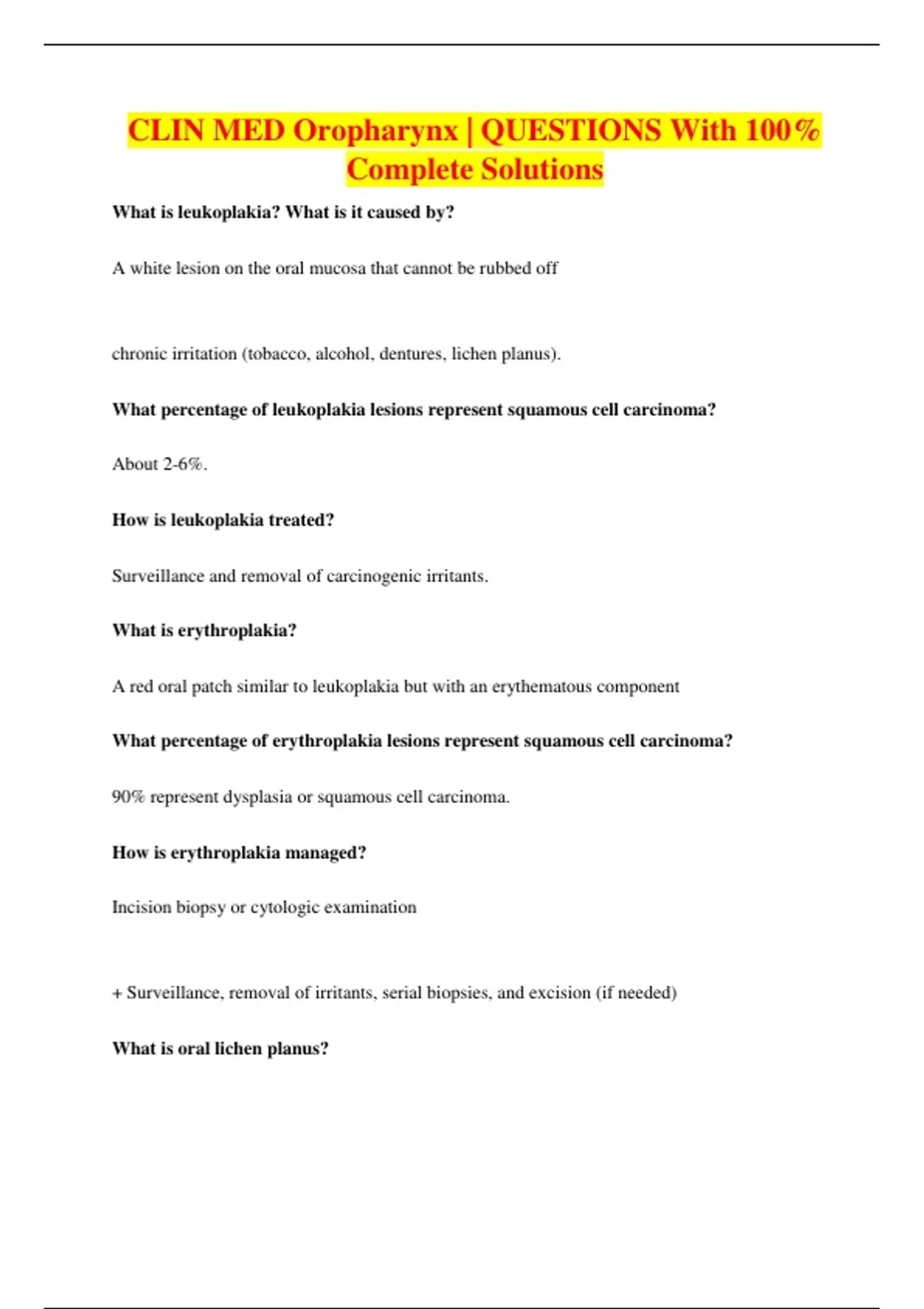 CLIN MED Oropharynx | QUESTIONS With 100% Complete Solutions

What is leukoplakia? What is it caused by?

A white lesion on the oral mucosa that cannot be rubbed off

chronic irritation (tobacco, alcohol, dentures, lichen planus).

What percentage of leukoplakia lesions represent squamous cell carcinoma?

About 2-6%.

How is leukoplakia treated?

Surveillance and removal of carcinogenic irritants.

What is erythroplakia?

A red oral patch similar to leukoplakia but with an erythematous component

What percentage of erythroplakia lesions represent squamous cell carcinoma?

90% represent dysplasia or squamous cell carcinoma.

How is erythroplakia managed?

Incision biopsy or cytologic examination

+ Surveillance, removal of irritants, serial biopsies, and excision (if needed)

What is oral lichen planus?